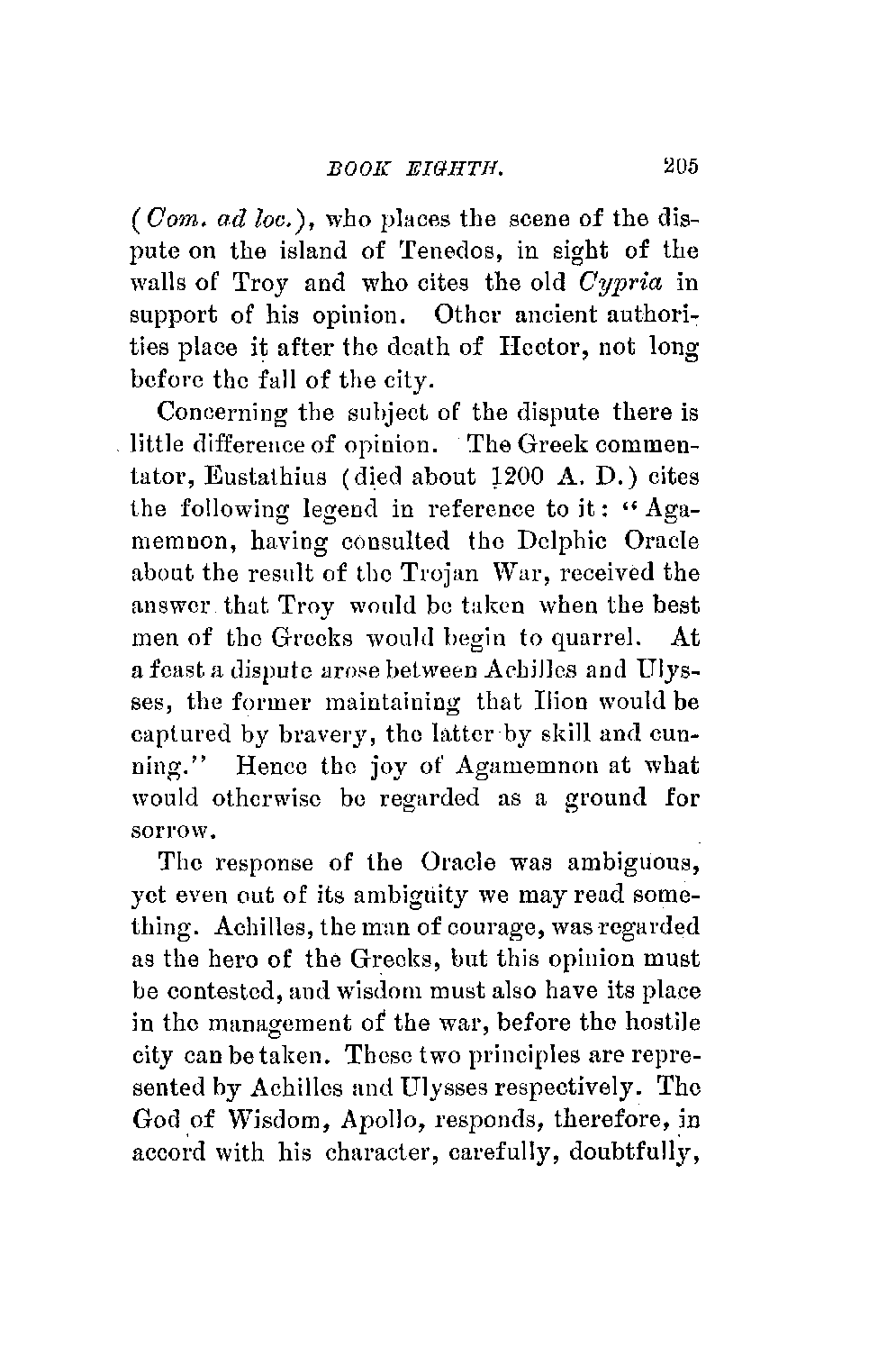 BOOK EIGHTH. 205

(Com. ad loc.), who places the scene of the dispute on the island of Tenedos, in sight of the walls of Troy and who cites the old Cypria in support of his opinion. Other ancient authorities place it after the death of Hector, not long before the fall of the city.

Concerning the subject of the dispute there is little difference of opinion. The Greek commentator, Eustathius (died about 1200 A. D.) cites the following legend in reference to it: "Agamemnon, having consulted the Delphic Oracle about the result of the Trojan War, received the answer that Troy would be taken when the best men of the Greeks would begin to quarrel. At a feast a dispute arose between Achilles and Ulysses, the former maintaining that Ilion would be captured by bravery, the latter by skill and cunning." Hence the joy of Agamemnon at what would otherwise be regarded as a ground for sorrow.

The response of the Oracle was ambiguous, yet even out of its ambiguity we may read something. Achilles, the man of courage, was regarded as the hero of the Greeks, but this opinion must be contested, and wisdom must also have its place in the management of the war, before the hostile city can be taken. These two principles are represented by Achilles and Ulysses respectively. The God of Wisdom, Apollo, responds, therefore, in accord with his character, carefully, doubtfully,